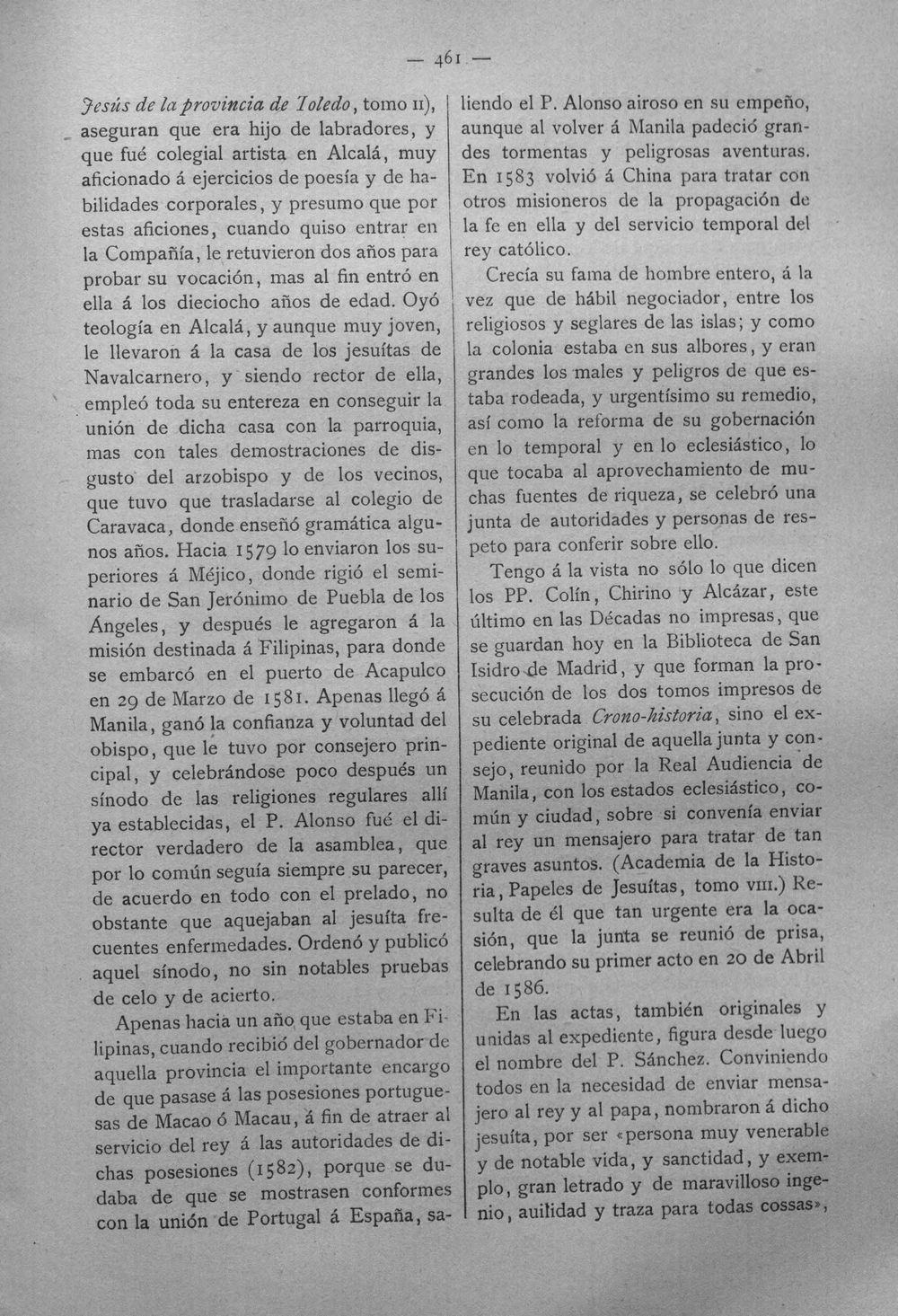 — 461 —

Jesús de la provincia de Toledo, tomo II), aseguran que era hijo de labradores, y que fué colegial artista en Alcalá, muy aficionado á ejercicios de poesía y de habilidades corporales, y presumo que por estas aficiones, cuando quiso entrar en la Compañía, le retuvieron dos años para probar su vocación, mas al fin entró en ella á los dieciocho años de edad. Oyó teología en Alcalá, y aunque muy joven, le llevaron á la casa de los jesuítas de Navalcarnero, y siendo rector de ella, empleó toda su entereza en conseguir la unión de dicha casa con la parroquia, mas con tales demostraciones de disgusto del arzobispo y de los vecinos, que tuvo que trasladarse al colegio de Caravaca, donde enseñó gramática algunos años. Hacia 1579 lo enviaron los superiores á Méjico, donde rigió el seminario de San Jerónimo de Puebla de los Ángeles, y después le agregaron á la misión destinada á Filipinas, para donde se embarcó en el puerto de Acapulco en 29 de Marzo de 1581. Apenas llegó á Manila, ganó la confianza y voluntad del obispo, que le tuvo por consejero principal, y celebrándose poco después un sínodo de las religiones regulares allí ya establecidas, el P. Alonso fué el director verdadero de la asamblea, que por lo común seguía siempre su parecer, de acuerdo en todo con el prelado, no obstante que aquejaban al jesuíta frecuentes enfermedades. Ordenó y publicó aquel sínodo, no sin notables pruebas de celo y de acierto.

Apenas hacia un año que estaba en Filipinas, cuando recibió del gobernador de aquella provincia el importante encargo de que pasase á las posesiones portuguesas de Macao ó Macau, á fin de atraer al servicio del rey á las autoridades de dichas posesiones (1582), porque se dudaba de que se mostrasen conformes con la unión de Portugal á España, saliendo el P. Alonso airoso en su empeño, aunque al volver á Manila padeció grandes tormentas y peligrosas aventuras. En 1583 volvió á China para tratar con otros misioneros de la propagación de la fe en ella y del servicio temporal del rey católico.

Crecía su fama de hombre entero, á la vez que de hábil negociador, entre los religiosos y seglares de las islas; y como la colonia estaba en sus albores, y eran grandes los males y peligros de que estaba rodeada, y urgentísimo su remedio, así como la reforma de su gobernación en lo temporal y en lo eclesiástico, lo que tocaba al aprovechamiento de muchas fuentes de riqueza, se celebró una junta de autoridades y personas de respeto para conferir sobre ello.

Tengo á la vista no sólo lo que dicen los PP. Colín, Chirino y Alcázar, este último en las Décadas no impresas, que se guardan hoy en la Biblioteca de San Isidro de Madrid, y que forman la prosecución de los dos tomos impresos de su celebrada Crono-historia, sino el expediente original de aquella junta y consejo, reunido por la Real Audiencia de Manila, con los estados eclesiástico, común y ciudad, sobre si convenía enviar al rey un mensajero para tratar de tan graves asuntos. (Academia de la Historia, Papeles de Jesuítas, tomo VIII.) Resulta de él que tan urgente era la ocasión, que la junta se reunió de prisa, celebrando su primer acto en 20 de Abril de 1586.

En las actas, también originales y unidas al expediente, figura desde luego el nombre del P. Sánchez. Conviniendo todos en la necesidad de enviar mensajero al rey y al papa, nombraron á dicho jesuíta, por ser «persona muy venerable y de notable vida, y sanctidad, y exemplo, gran letrado y de maravilloso ingenio, auilidad y traza para todas cossas»,